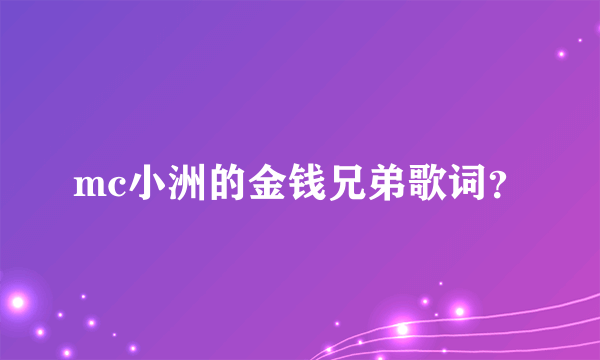 mc小洲的金钱兄弟歌词？